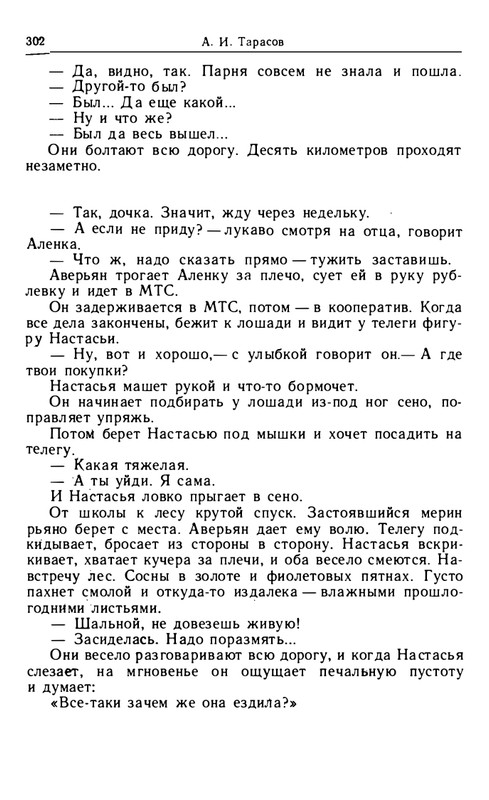 302 А. И. Тарасов

— Да, видно, так. Парня совсем не знала и пошла.
— Другой-то был?
— Был... Да еще какой...
— Ну и что же?
— Был да весь вышел...
Они болтают всю дорогу. Десять километров проходят незаметно.

— Так, дочка. Значит, жду через недельку.
— А если не приду? — лукаво смотря на отца, говорит Аленка.
— Что ж, надо сказать прямо — тужить заставишь.
Аверьян трогает Аленку за плечо, сует ей в руку рублевку и идет в МТС.
Он задерживается в МТС, потом — в кооператив. Когда все дела закончены, бежит к лошади и видит у телеги фигуру Настасьи.
— Ну, вот и хорошо,— с улыбкой говорит он.— А где твои покупки?
Настасья машет рукой и что-то бормочет.
Он начинает подбирать у лошади из-под ног сено, поправляет упряжь.
Потом берет Настасью под мышки и хочет посадить на телегу.
— Какая тяжелая.
— А ты уйди. Я сама.
И Настасья ловко прыгает в сено.
От школы к лесу крутой спуск. Застоявшийся мерин рьяно берет с места. Аверьян дает ему волю. Телегу подкидывает, бросает из стороны в сторону. Настасья вскрикивает, хватает кучера за плечи, и оба весело смеются. Навстречу лес. Сосны в золоте и фиолетовых пятнах. Густо пахнет смолой и откуда-то издалека — влажными прошлогодними листьями.
— Шальной, не довезешь живую!
— Засиделась. Надо поразмять...
Они весело разговаривают всю дорогу, и когда Настасья слезает, на мгновенье он ощущает печальную пустоту и думает:
«Все-таки зачем же она ездила?»